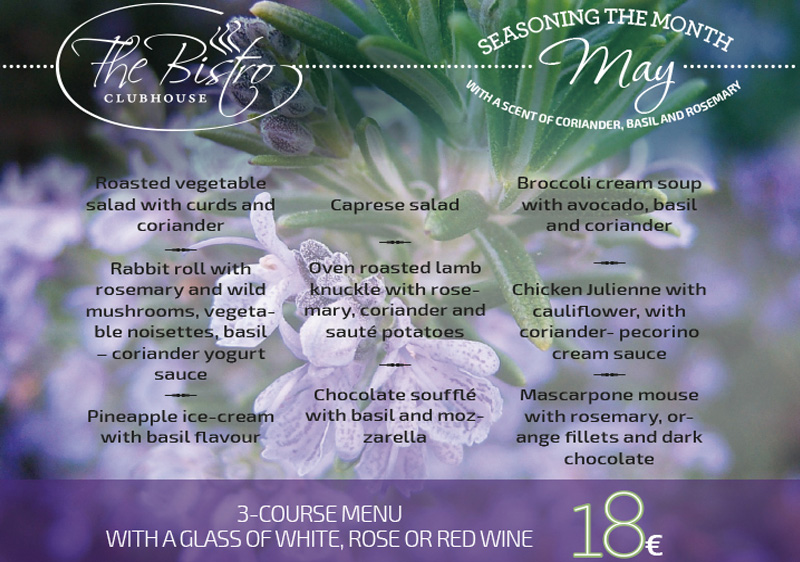 The Bistro
CLUBHOUSE

SEASONING THE MONTH
May
WITH A SCENT OF CORIANDER, BASIL AND ROSEMARY

Roasted vegetable salad with curds and coriander

Rabbit roll with rosemary and wild mushrooms, vegetable noisettes, basil – coriander yogurt sauce

Pineapple ice-cream with basil flavour

Caprese salad

Oven roasted lamb knuckle with rosemary, coriander and sauté potatoes

Chocolate soufflé with basil and mozzarella

Broccoli cream soup with avocado, basil and coriander

Chicken Julienne with cauliflower, with coriander- pecorino cream sauce

Mascarpone mouse with rosemary, orange fillets and dark chocolate

3-COURSE MENU
WITH A GLASS OF WHITE, ROSE OR RED WINE

18€